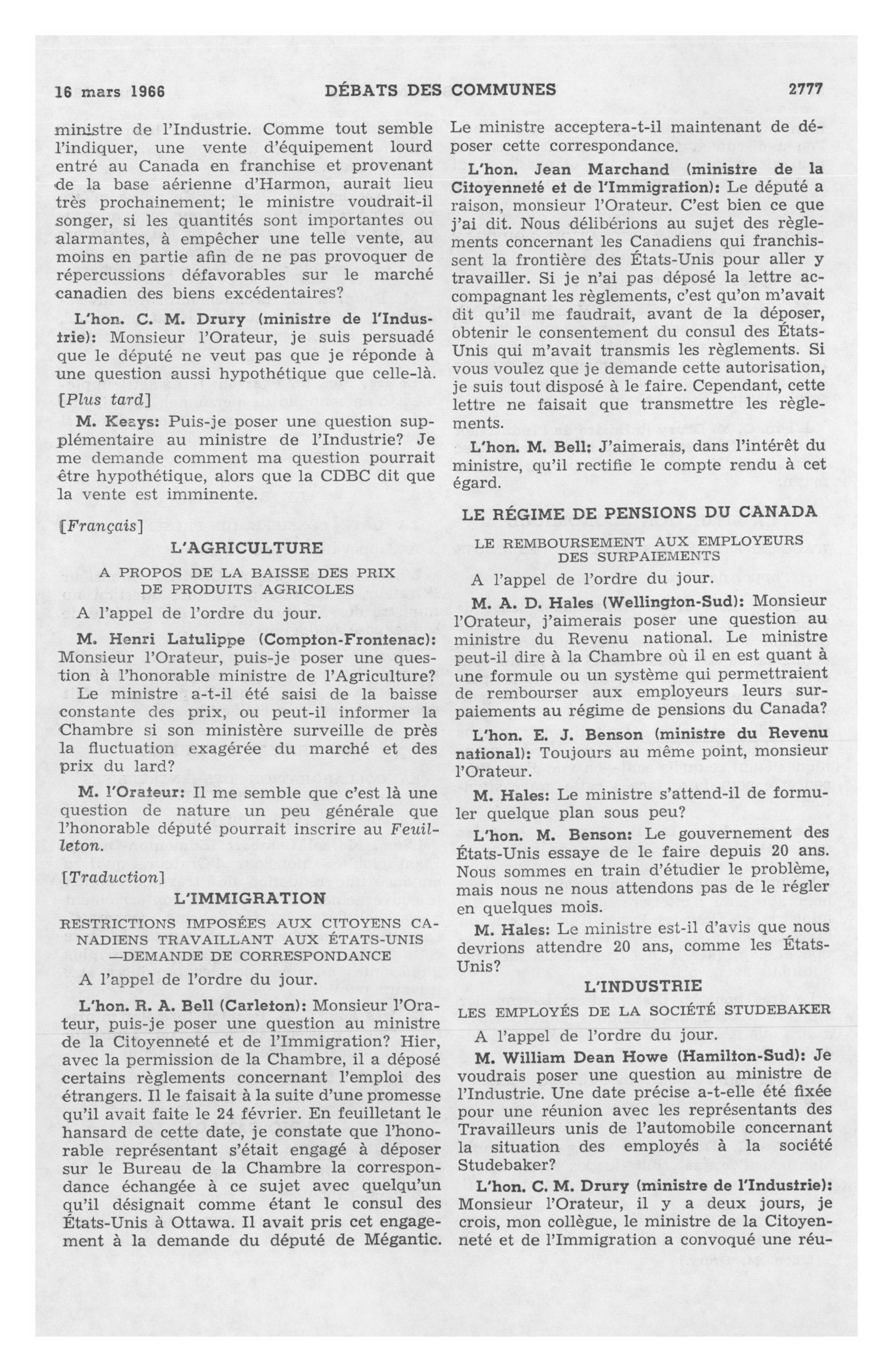 16 mars 1966 DÉBATS DES COMMUNES 2777

ministre de l'Industrie. Comme tout semble l'indiquer, une vente d'équipement lourd entré au Canada en franchise et provenant de la base aérienne d'Harmon, aurait lieu très prochainement; le ministre voudrait-il songer, si les quantités sont importantes ou alarmantes, à empêcher une telle vente, au moins en partie afin de ne pas provoquer de répercussions défavorables sur le marché canadien des biens excédentaires?

L'hon. C. M. Drury (ministre de l'Industrie): Monsieur l'Orateur, je suis persuadé que le député ne veut pas que je réponde à une question aussi hypothétique que celle-là.

[Plus tard]

M. Keays: Puis-je poser une question supplémentaire au ministre de l'Industrie? Je me demande comment ma question pourrait être hypothétique, alors que la CDBC dit que la vente est imminente.

[Français]

L'AGRICULTURE

A PROPOS DE LA BAISSE DES PRIX DE PRODUITS AGRICOLES

A l'appel de l'ordre du jour.

M. Henri Latulippe (Compton-Frontenac): Monsieur l'Orateur, puis-je poser une question à l'honorable ministre de l'Agriculture? Le ministre a-t-il été saisi de la baisse constante des prix, ou peut-il informer la Chambre si son ministère surveille de près la fluctuation exagérée du marché et des prix du lard?

M. l'Orateur: Il me semble que c'est là une question de nature un peu générale que l'honorable député pourrait inscrire au Feuilleton.

[Traduction]

L'IMMIGRATION

RESTRICTIONS IMPOSÉES AUX CITOYENS CANADIENS TRAVAILLANT AUX ÉTATS-UNIS —DEMANDE DE CORRESPONDANCE

A l'appel de l'ordre du jour.

L'hon. R. A. Bell (Carleton): Monsieur l'Orateur, puis-je poser une question au ministre de la Citoyenneté et de l'Immigration? Hier, avec la permission de la Chambre, il a déposé certains règlements concernant l'emploi des étrangers. Il le faisait à la suite d'une promesse qu'il avait faite le 24 février. En feuilletant le hansard de cette date, je constate que l'honorable représentant s'était engagé à déposer sur le Bureau de la Chambre la correspondance échangée à ce sujet avec quelqu'un qu'il désignait comme étant le consul des États-Unis à Ottawa. Il avait pris cet engagement à la demande du député de Mégantic. Le ministre acceptera-t-il maintenant de déposer cette correspondance.

L'hon. Jean Marchand (ministre de la Citoyenneté et de l'Immigration): Le député a raison, monsieur l'Orateur. C'est bien ce que j'ai dit. Nous délibérions au sujet des règlements concernant les Canadiens qui franchissent la frontière des États-Unis pour aller y travailler. Si je n'ai pas déposé la lettre accompagnant les règlements, c'est qu'on m'avait dit qu'il me faudrait, avant de la déposer, obtenir le consentement du consul des États-Unis qui m'avait transmis les règlements. Si vous voulez que je demande cette autorisation, je suis tout disposé à le faire. Cependant, cette lettre ne faisait que transmettre les règlements.

L'hon. M. Bell: J'aimerais, dans l'intérêt du ministre, qu'il rectifie le compte rendu à cet égard.

LE RÉGIME DE PENSIONS DU CANADA

LE REMBOURSEMENT AUX EMPLOYEURS DES SURPAIEMENTS

A l'appel de l'ordre du jour.

M. A. D. Hales (Wellington-Sud): Monsieur l'Orateur, j'aimerais poser une question au ministre du Revenu national. Le ministre peut-il dire à la Chambre où il en est quant à une formule ou un système qui permettraient de rembourser aux employeurs leurs surpaiements au régime de pensions du Canada?

L'hon. E. J. Benson (ministre du Revenu national): Toujours au même point, monsieur l'Orateur.

M. Hales: Le ministre s'attend-il de formuler quelque plan sous peu?

L'hon. M. Benson: Le gouvernement des États-Unis essaye de le faire depuis 20 ans. Nous sommes en train d'étudier le problème, mais nous ne nous attendons pas de le régler en quelques mois.

M. Hales: Le ministre est-il d'avis que nous devrions attendre 20 ans, comme les États-Unis?

L'INDUSTRIE

LES EMPLOYÉS DE LA SOCIÉTÉ STUDEBAKER

A l'appel de l'ordre du jour.

M. William Dean Howe (Hamilton-Sud): Je voudrais poser une question au ministre de l'Industrie. Une date précise a-t-elle été fixée pour une réunion avec les représentants des Travailleurs unis de l'automobile concernant la situation des employés à la société Studebaker?

L'hon. C. M. Drury (ministre de l'Industrie): Monsieur l'Orateur, il y a deux jours, je crois, mon collègue, le ministre de la Citoyenneté et de l'Immigration a convoqué une réu-